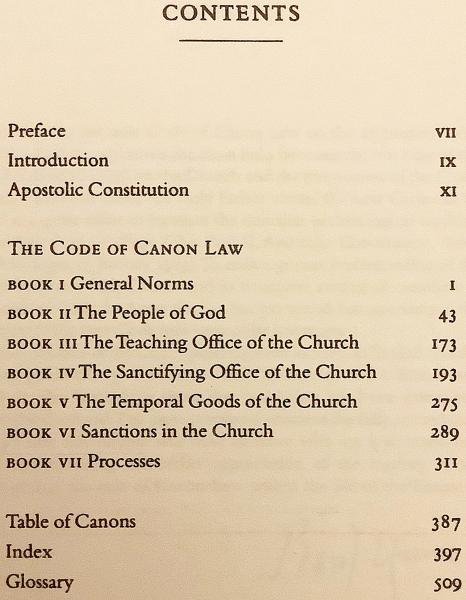 CONTENTS

Preface VII
Introduction IX
Apostolic Constitution XI

THE CODE OF CANON LAW
BOOK I General Norms 1
BOOK II The People of God 43
BOOK III The Teaching Office of the Church 173
BOOK IV The Sanctifying Office of the Church 193
BOOK V The Temporal Goods of the Church 275
BOOK VI Sanctions in the Church 289
BOOK VII Processes 311

Table of Canons 387
Index 397
Glossary 509